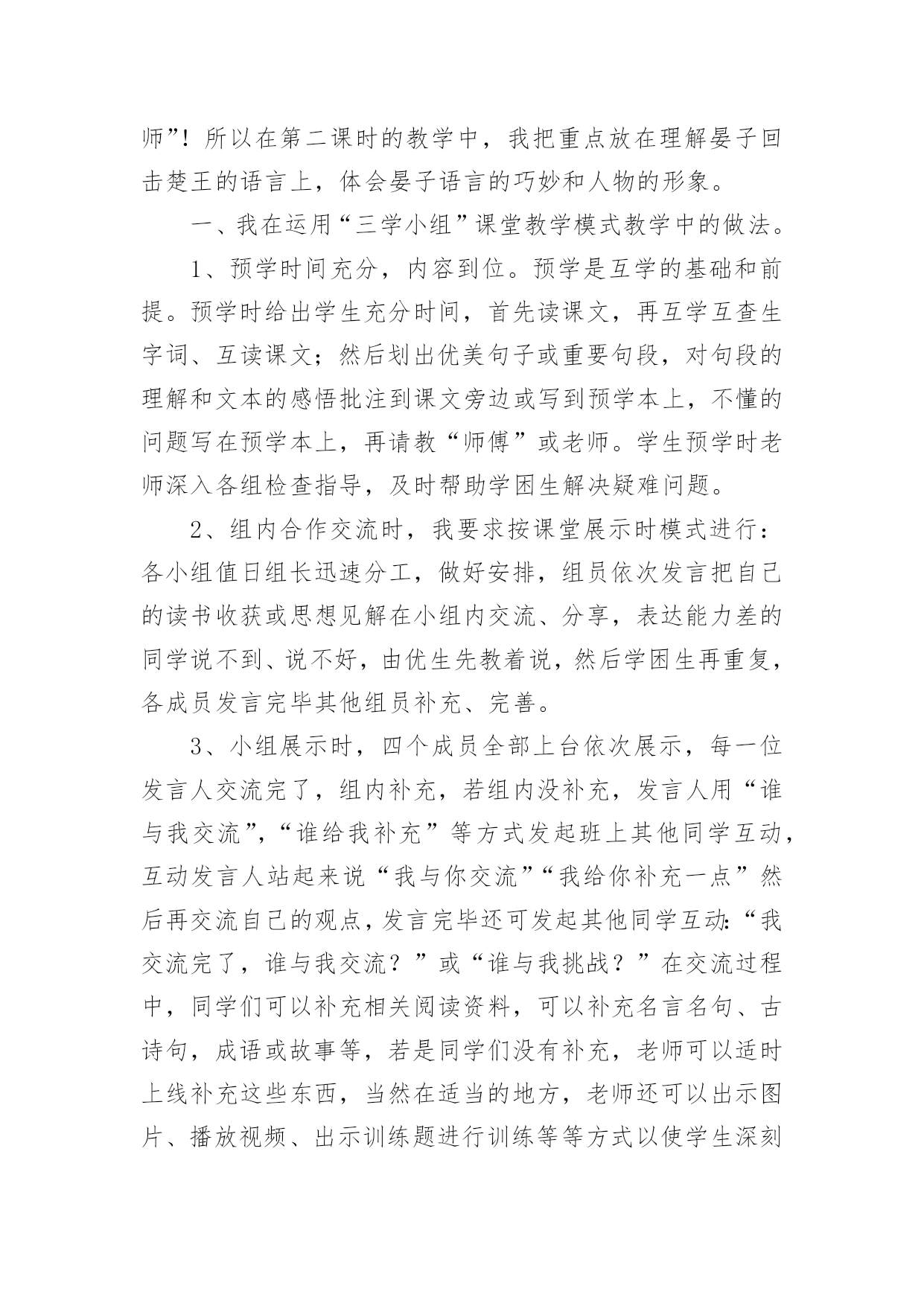 师”！所以在第二课时的教学中，我把重点放在理解晏子回击楚王的语言上，体会晏子语言的巧妙和人物的形象。

一、我在运用“三学小组”课堂教学模式教学中的做法。

1、预学时间充分，内容到位。预学是互学的基础和前提。预学时给出学生充分时间，首先读课文，再互学互查生字词、互读课文；然后划出优美句子或重要句段，对句段的理解和文本的感悟批注到课文旁边或写到预学本上，不懂的问题写在预学本上，再请教“师傅”或老师。学生预学时老师深入各组检查指导，及时帮助学困生解决疑难问题。

2、组内合作交流时，我要求按课堂展示时模式进行：各小组值日组长迅速分工，做好安排，组员依次发言把自己的读书收获或思想见解在小组内交流、分享，表达能力差的同学说不到、说不好，由优生先教着说，然后学困生再重复，各成员发言完毕其他组员补充、完善。

3、小组展示时，四个成员全部上台依次展示，每一位发言人交流完了，组内补充，若组内没补充，发言人用“谁与我交流”，“谁给我补充”等方式发起班上其他同学互动，互动发言人站起来说“我与你交流”“我给你补充一点”然后再交流自己的观点，发言完毕还可发起其他同学互动：“我交流完了，谁与我交流？”或“谁与我挑战？”在交流过程中，同学们可以补充相关阅读资料，可以补充名言名句、古诗句，成语或故事等，若是同学们没有补充，老师可以适时上线补充这些东西，当然在适当的地方，老师还可以出示图片、播放视频、出示训练题进行训练等等方式以使学生深刻